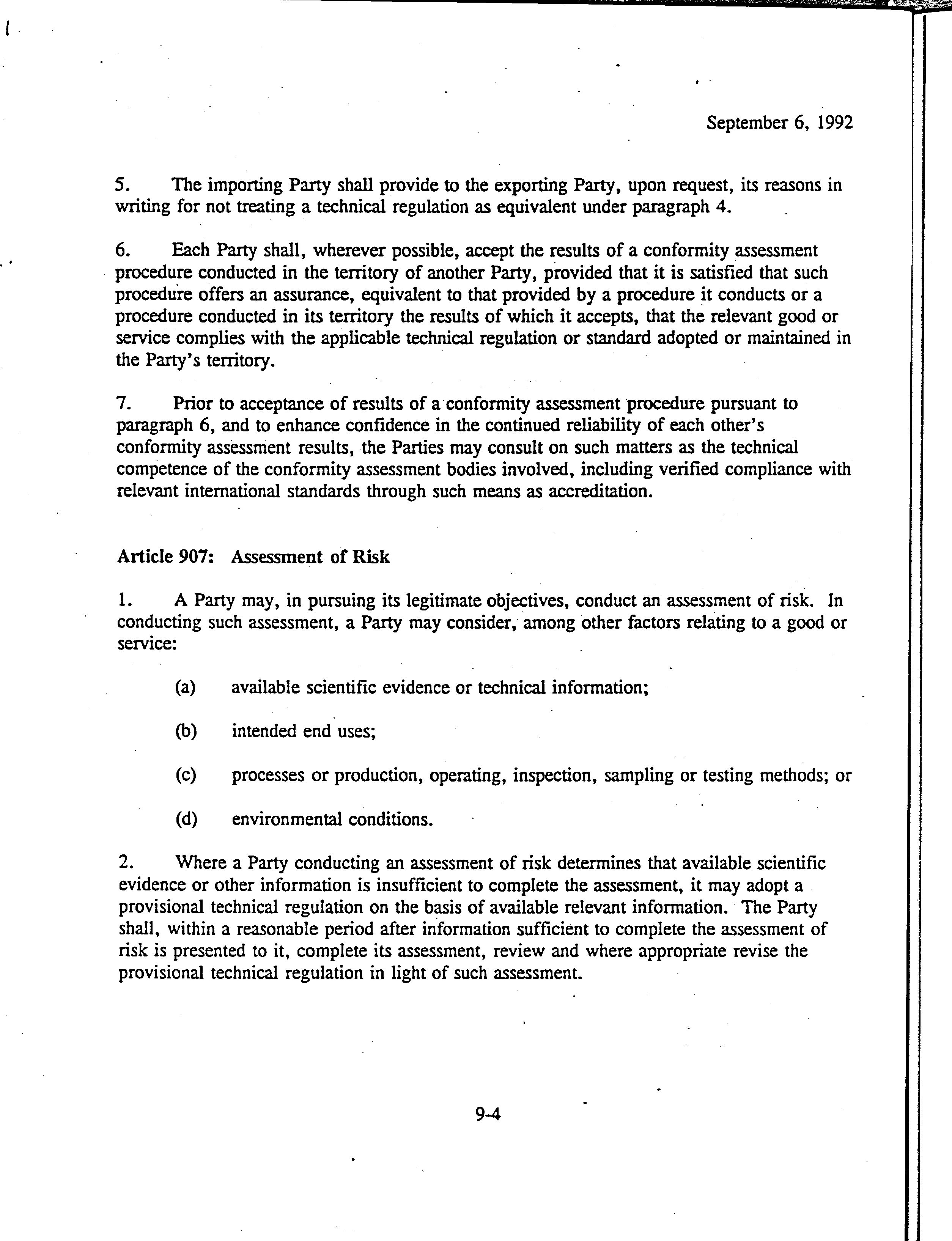 September 6, 1992

5. The importing Party shall provide to the exporting Party, upon request, its reasons in writing for not treating a technical regulation as equivalent under paragraph 4.

6. Each Party shall, wherever possible, accept the results of a conformity assessment procedure conducted in the territory of another Party, provided that it is satisfied that such procedure offers an assurance, equivalent to that provided by a procedure it conducts or a procedure conducted in its territory the results of which it accepts, that the relevant good or service complies with the applicable technical regulation or standard adopted or maintained in the Party's territory.

7. Prior to acceptance of results of a conformity assessment procedure pursuant to paragraph 6, and to enhance confidence in the continued reliability of each other's conformity assessment results, the Parties may consult on such matters as the technical competence of the conformity assessment bodies involved, including verified compliance with relevant international standards through such means as accreditation.

Article 907: Assessment of Risk

1. A Party may, in pursuing its legitimate objectives, conduct an assessment of risk. In conducting such assessment, a Party may consider, among other factors relating to a good or service:

(a) available scientific evidence or technical information;

(b) intended end uses;

(c) processes or production, operating, inspection, sampling or testing methods; or

(d) environmental conditions.

2. Where a Party conducting an assessment of risk determines that available scientific evidence or other information is insufficient to complete the assessment, it may adopt a provisional technical regulation on the basis of available relevant information. The Party shall, within a reasonable period after information sufficient to complete the assessment of risk is presented to it, complete its assessment, review and where appropriate revise the provisional technical regulation in light of such assessment.

9-4